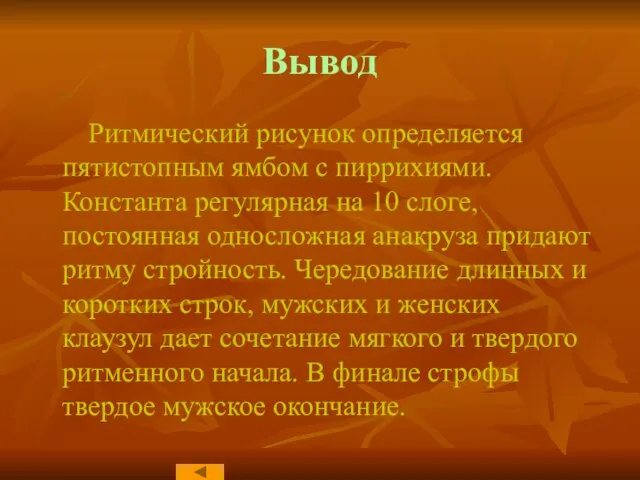 Вывод

Ритмический рисунок определяется пятистопным ямбом с пиррихиями. Константа регулярная на 10 слоге, постоянная односложная анакруза придают ритму стройность. Чередование длинных и коротких строк, мужских и женских клаузул дает сочетание мягкого и твердого ритменного начала. В финале строфы твердое мужское окончание.